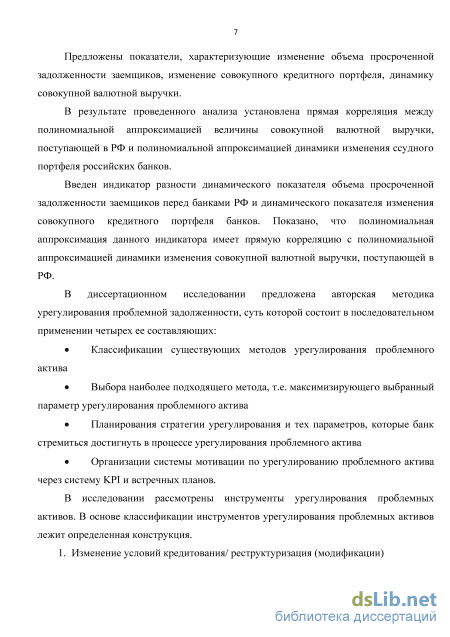 7

Предложены показатели, характеризующие изменение объема просроченной задолженности заемщиков, изменение совокупного кредитного портфеля, динамику совокупной валютной выручки.

В результате проведенного анализа установлена прямая корреляция между полиномиальной аппроксимацией величины совокупной валютной выручки, поступающей в РФ и полиномиальной аппроксимацией динамики изменения ссудного портфеля российских банков.

Введен индикатор разности динамического показателя объема просроченной задолженности заемщиков перед банками РФ и динамического показателя изменения совокупного кредитного портфеля банков. Показано, что полиномиальная аппроксимация данного индикатора имеет прямую корреляцию с полиномиальной аппроксимацией динамики изменения совокупной валютной выручки, поступающей в РФ.

В диссертационном исследовании предложена авторская методика урегулирования проблемной задолженности, суть которой состоит в последовательном применении четырех ее составляющих:

• Классификации существующих методов урегулирования проблемного актива

• Выбора наиболее подходящего метода, т.е. максимизирующего выбранный параметр урегулирования проблемного актива

• Планирования стратегии урегулирования и тех параметров, которые банк стремиться достигнуть в процессе урегулирования проблемного актива

• Организации системы мотивации по урегулированию проблемного актива через систему KPI и встречных планов.

В исследовании рассмотрены инструменты урегулирования проблемных активов. В основе классификации инструментов урегулирования проблемных активов лежит определенная конструкция.

1. Изменение условий кредитования/ реструктуризация (модификации)

dsLib.net
библиотека диссертаций